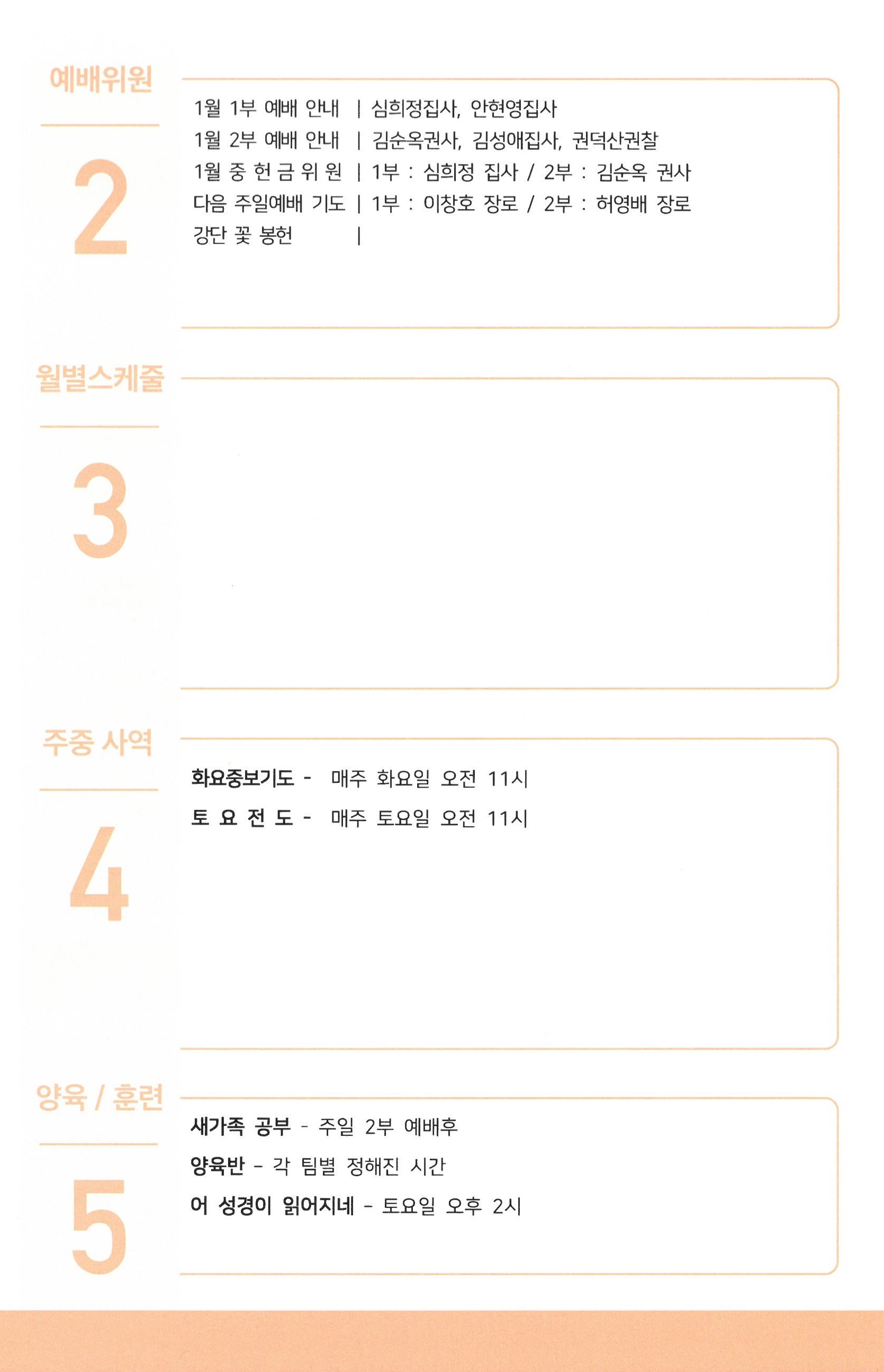 예배위원

2

1월 1부 예배 안내 | 심희정집사, 안현영집사
1월 2부 예배 안내 | 김순옥권사, 김성애집사, 권덕산권찰
1월 중 헌 금 위 원 | 1부 : 심희정 집사 / 2부 : 김순옥 권사
다음 주일예배 기도 | 1부 : 이창호 장로 / 2부 : 허영배 장로
강단 꽃 봉헌 |

월별스케줄

3

주중 사역

4

화요중보기도 - 매주 화요일 오전 11시
토 요 전 도 - 매주 토요일 오전 11시

양육 / 훈련

5

새가족 공부 - 주일 2부 예배후
양육반 - 각 팀별 정해진 시간
어 성경이 읽어지네 - 토요일 오후 2시